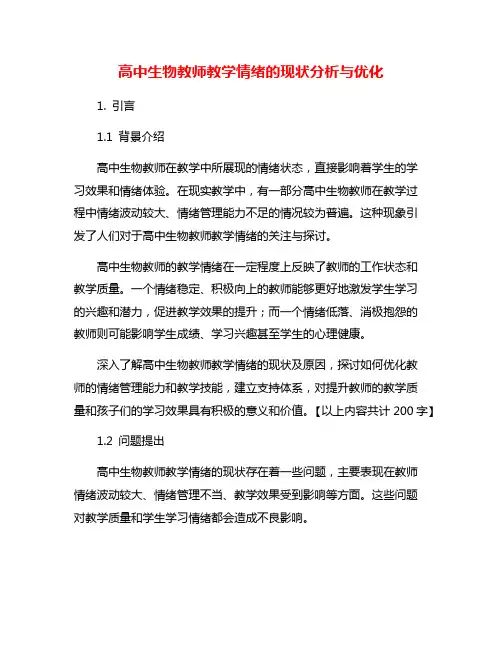 高中生物教师教学情绪的现状分析与优化

1. 引言

1.1 背景介绍

高中生物教师在教学中所展现的情绪状态，直接影响着学生的学习效果和情绪体验。在现实教学中，有一部分高中生物教师在教学过程中情绪波动较大、情绪管理能力不足的情况较为普遍。这种现象引发了人们对于高中生物教师教学情绪的关注与探讨。

高中生物教师的教学情绪在一定程度上反映了教师的工作状态和教学质量。一个情绪稳定、积极向上的教师能够更好地激发学生学习的兴趣和潜力，促进教学效果的提升；而一个情绪低落、消极抱怨的教师则可能影响学生成绩、学习兴趣甚至学生的心理健康。

深入了解高中生物教师教学情绪的现状及原因，探讨如何优化教师的情绪管理能力和教学技能，建立支持体系，对提升教师的教学质量和孩子们的学习效果具有积极的意义和价值。【以上内容共计 200 字】

1.2 问题提出

高中生物教师教学情绪的现状存在着一些问题，主要表现在教师情绪波动较大、情绪管理不当、教学效果受到影响等方面。这些问题对教学质量和学生学习情绪都会造成不良影响。